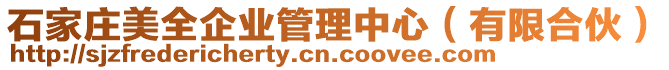 石家庄美全企业管理中心（有限合伙）
http://sjzfredericherty.cn.coovee.com